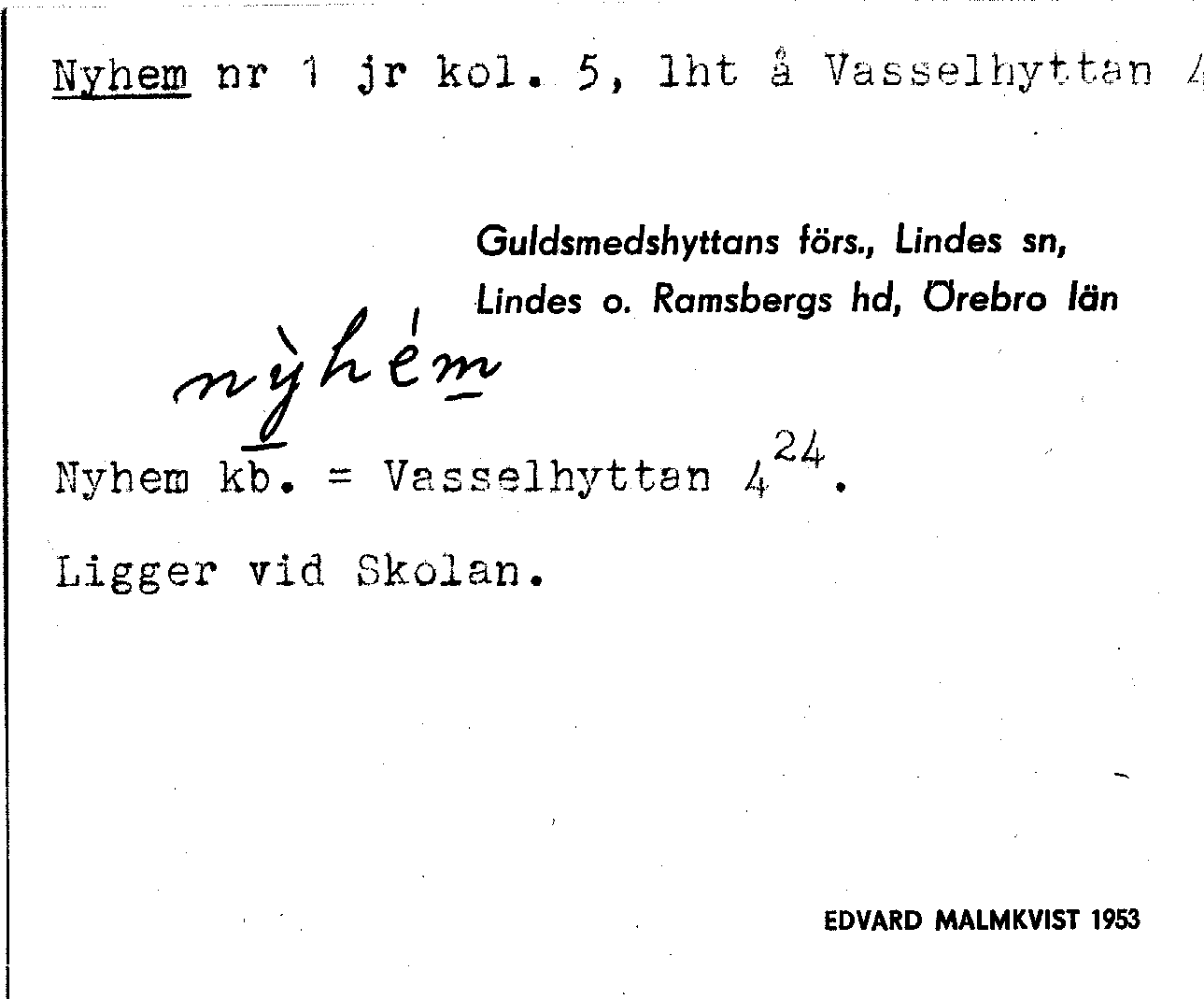 Nyhem nr 1 jr kol. 5, lht å Vasselhyttan 4

Guldsmedshyttans förs., Lindes sn,
Lindes o. Ramsbergs hd, Örebro län

nỳhém

Nyhem kb. = Vasselhyttan $4^{24}$.

Ligger vid Skolan.

EDVARD MALMKVIST 1953